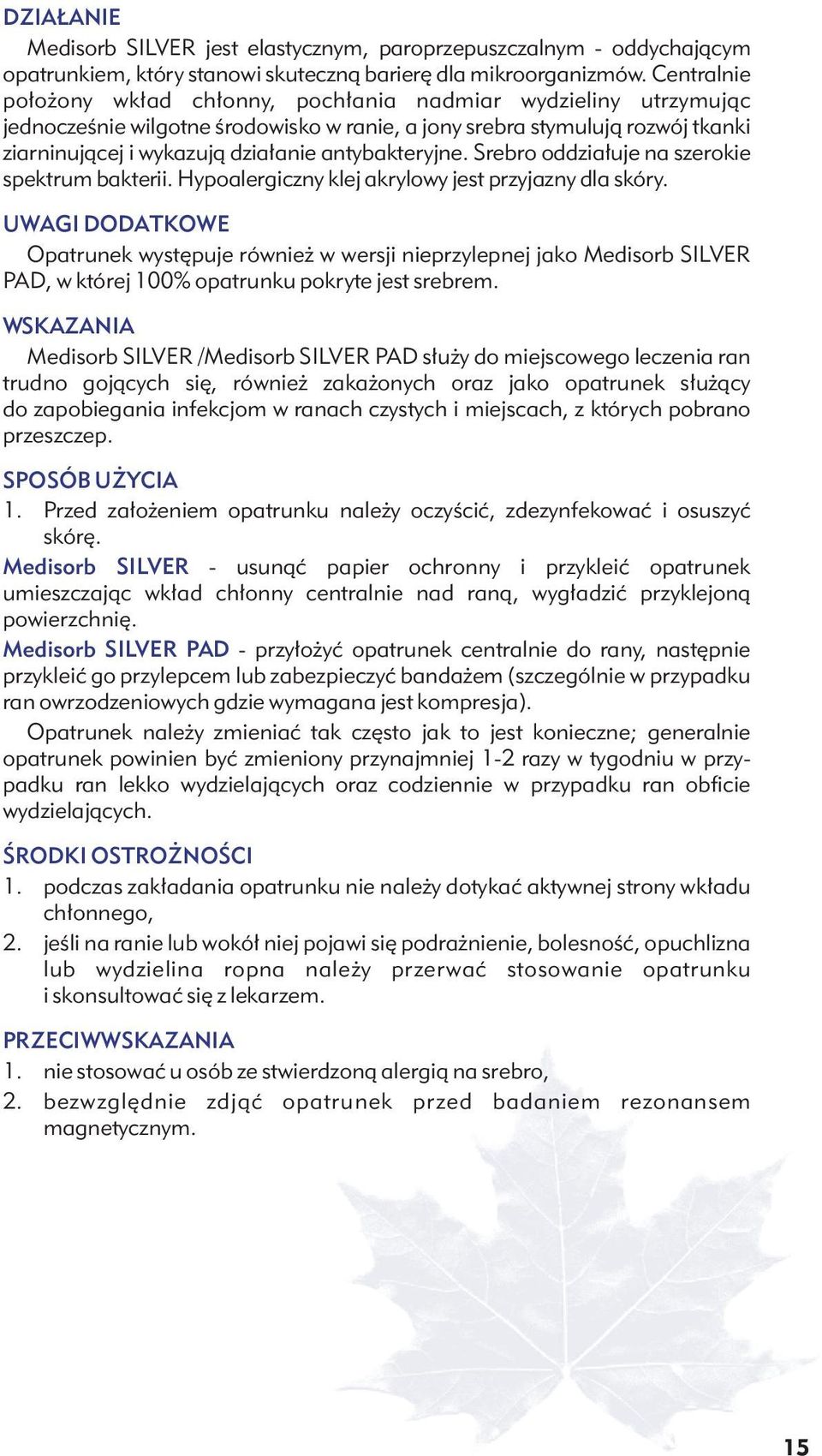 DZIAŁANIE

Medisorb SILVER jest elastycznym, paroprzepuszczalnym - oddychającym opatrunkiem, który stanowi skuteczną barierę dla mikroorganizmów. Centralnie położony wkład chłonny, pochłania nadmiar wydzieliny utrzymując jednocześnie wilgotne środowisko w ranie, a jony srebra stymulują rozwój tkanki ziarninującej i wykazują działanie antybakteryjne. Srebro oddziałuje na szerokie spektrum bakterii. Hypoalergiczny klej akrylowy jest przyjazny dla skóry.

UWAGI DODATKOWE

Opatrunek występuje również w wersji nieprzylepnej jako Medisorb SILVER PAD, w której 100% opatrunku pokryte jest srebrem.

WSKAZANIA

Medisorb SILVER /Medisorb SILVER PAD służy do miejscowego leczenia ran trudno gojących się, również zakażonych oraz jako opatrunek służący do zapobiegania infekcjom w ranach czystych i miejscach, z których pobrano przeszczep.

SPOSÓB UŻYCIA

1. Przed założeniem opatrunku należy oczyścić, zdezynfekować i osuszyć skórę.

Medisorb SILVER - usunąć papier ochronny i przykleić opatrunek umieszczając wkład chłonny centralnie nad raną, wygładzić przyklejoną powierzchnię.

Medisorb SILVER PAD - przyłożyć opatrunek centralnie do rany, następnie przykleić go przylepcem lub zabezpieczyć bandażem (szczególnie w przypadku ran owrzodzeniowych gdzie wymagana jest kompresja).

Opatrunek należy zmieniać tak często jak to jest konieczne; generalnie opatrunek powinien być zmieniony przynajmniej 1-2 razy w tygodniu w przypadku ran lekko wydzielających oraz codziennie w przypadku ran obficie wydzielających.

ŚRODKI OSTROŻNOŚCI

1. podczas zakładania opatrunku nie należy dotykać aktywnej strony wkładu chłonnego,
2. jeśli na ranie lub wokół niej pojawi się podrażnienie, bolesność, opuchlizna lub wydzielina ropna należy przerwać stosowanie opatrunku i skonsultować się z lekarzem.

PRZECIWWSKAZANIA

1. nie stosować u osób ze stwierdzoną alergią na srebro,
2. bezwzględnie zdjąć opatrunek przed badaniem rezonansem magnetycznym.

15